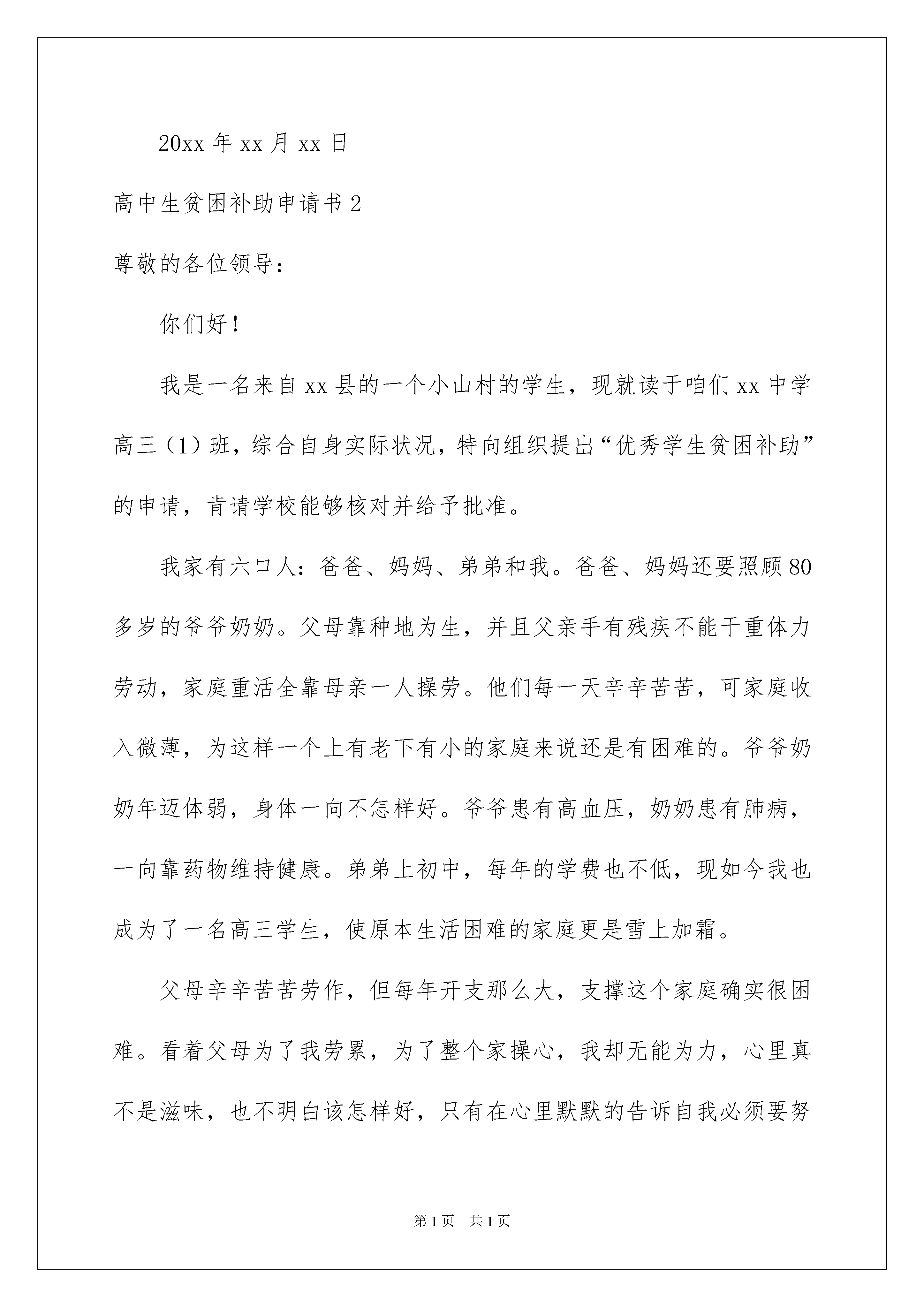 20xx 年 xx 月 xx 日

高中生贫困补助申请书 2

尊敬的各位领导：

你们好！

我是一名来自 xx 县的一个小山村的学生，现就读于咱们 xx 中学高三（1）班，综合自身实际状况，特向组织提出“优秀学生贫困补助”的申请，肯请学校能够核对并给予批准。

我家有六口人：爸爸、妈妈、弟弟和我。爸爸、妈妈还要照顾 80 多岁的爷爷奶奶。父母靠种地为生，并且父亲手有残疾不能干重体力劳动，家庭重活全靠母亲一人操劳。他们每一天辛辛苦苦，可家庭收入微薄，为这样一个上有老下有小的家庭来说还是有困难的。爷爷奶奶年迈体弱，身体一向不怎样好。爷爷患有高血压，奶奶患有肺病，一向靠药物维持健康。弟弟上初中，每年的学费也不低，现如今我也成为了一名高三学生，使原本生活困难的家庭更是雪上加霜。

父母辛辛苦苦劳作，但每年开支那么大，支撑这个家庭确实很困难。看着父母为了我劳累，为了整个家操心，我却无能为力，心里真不是滋味，也不明白该怎样好，只有在心里默默的告诉自我必须要努

第 1 页 共 1 页